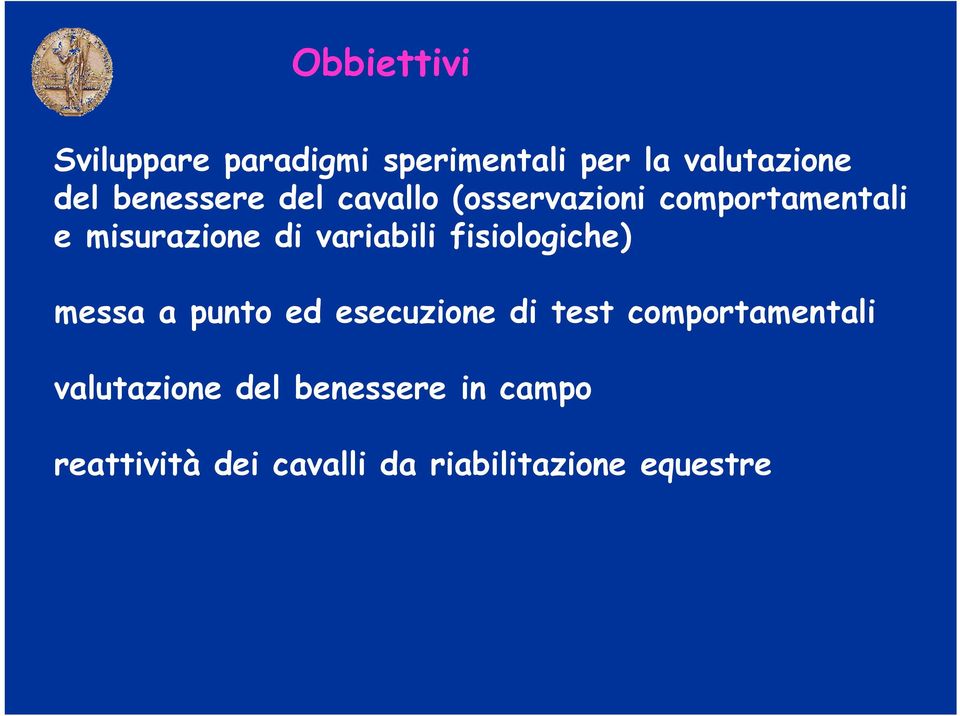 Obbiettivi

Sviluppare paradigmi sperimentali per la valutazione del benessere del cavallo (osservazioni comportamentali e misurazione di variabili fisiologiche)

messa a punto ed esecuzione di test comportamentali

valutazione del benessere in campo

reattività dei cavalli da riabilitazione equestre